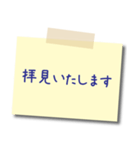 拝見いたします